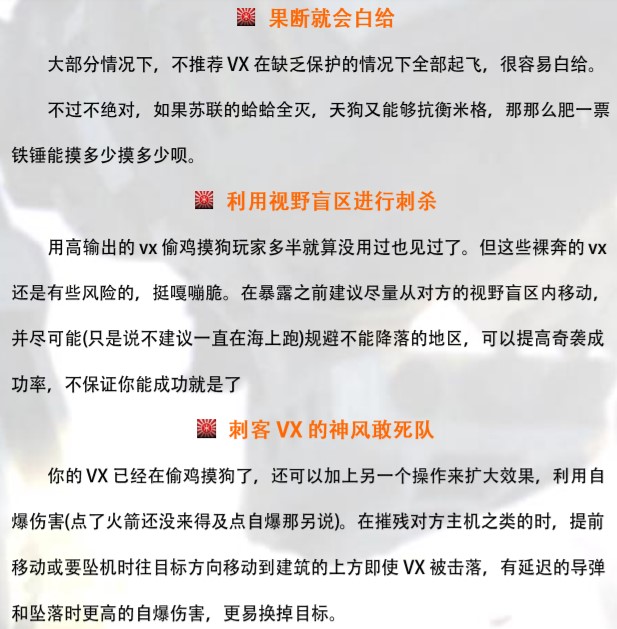 果断就会白给

大部分情况下，不推荐 VX 在缺乏保护的情况下全部起飞，很容易白给。

不过不绝对，如果苏联的蛤蛤全灭，天狗又能够抗衡米格，那那么肥一票铁锤能摸多少摸多少呗。

利用视野盲区进行刺杀

用高输出的 vx 偷鸡摸狗玩家多半就算没用过也见过了。但这些裸奔的 vx 还是有些风险的，挺嘎嘣脆。在暴露之前建议尽量从对方的视野盲区内移动，并尽可能(只是说不建议一直在海上跑)规避不能降落的地区，可以提高奇袭成功率，不保证你能成功就是了

刺客 VX 的神风敢死队

你的 VX 已经在偷鸡摸狗了，还可以加上另一个操作来扩大效果，利用自爆伤害(点了火箭还没来得及点自爆那另说)。在摧残对方主机之类的时，提前移动或要坠机时往目标方向移动到建筑的上方即使 VX 被击落，有延迟的导弹和坠落时更高的自爆伤害，更易换掉目标。